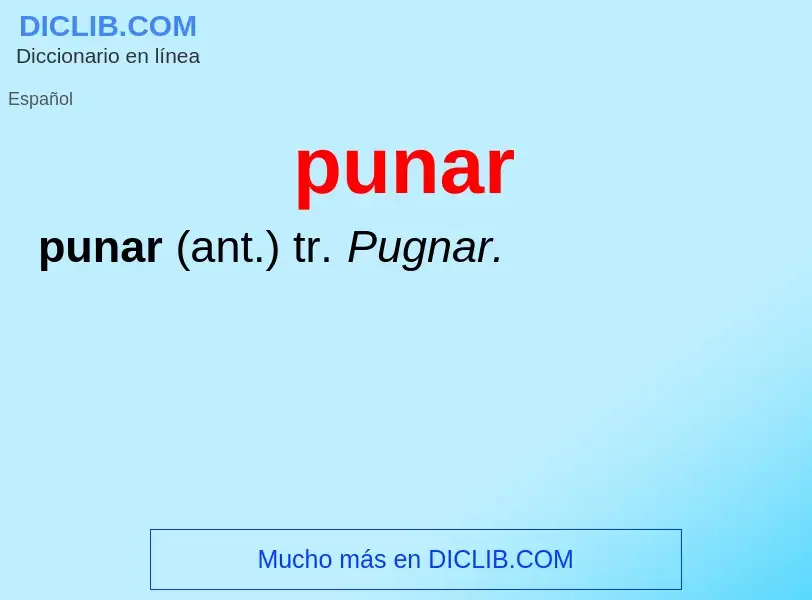 DICLIB.COM
Diccionario en línea

Español

punar

punar (ant.) tr. Pugnar.

Mucho más en DICLIB.COM